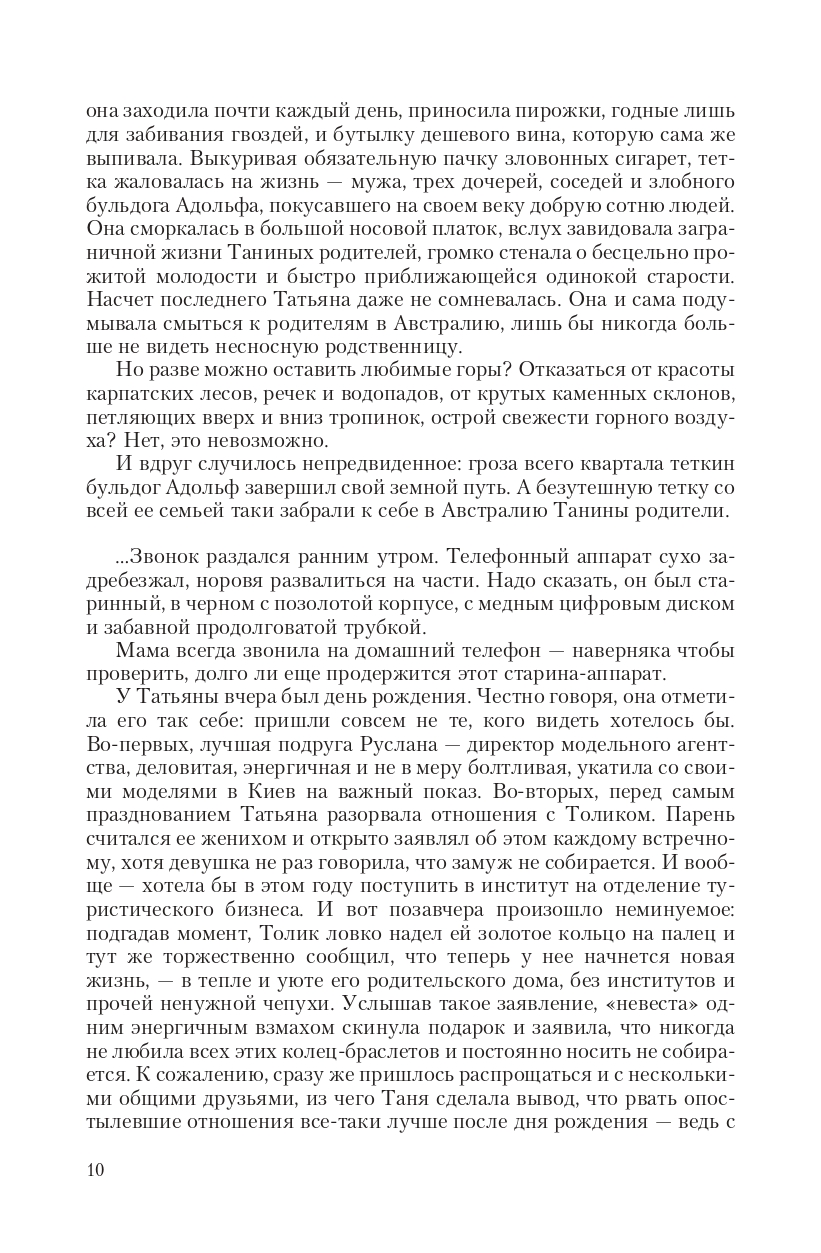 она заходила почти каждый день, приносила пирожки, годные лишь для забивания гвоздей, и бутылку дешевого вина, которую сама же выпивала. Выкуривая обязательную пачку зловонных сигарет, тетка жаловалась на жизнь — мужа, трех дочерей, соседей и злобного бульдога Адольфа, покусавшего на своем веку добрую сотню людей. Она сморкалась в большой носовой платок, вслух завидовала заграничной жизни Таниных родителей, громко стенала о бесцельно прожитой молодости и быстро приближающейся одинокой старости. Насчет последнего Татьяна даже не сомневалась. Она и сама подумывала смыться к родителям в Австралию, лишь бы никогда больше не видеть несносную родственницу.

Но разве можно оставить любимые горы? Отказаться от красоты карпатских лесов, речек и водопадов, от крутых каменных склонов, петляющих вверх и вниз тропинок, острой свежести горного воздуха? Нет, это невозможно.

И вдруг случилось непредвиденное: гроза всего квартала теткин бульдог Адольф завершил свой земной путь. А безутешную тетку со всей ее семьей таки забрали к себе в Австралию Танины родители.

...Звонок раздался ранним утром. Телефонный аппарат сухо задребезжал, норовя развалиться на части. Надо сказать, он был старинный, в черном с позолотой корпусе, с медным цифровым диском и забавной продолговатой трубкой.

Мама всегда звонила на домашний телефон — наверняка чтобы проверить, долго ли еще продержится этот старина-аппарат.

У Татьяны вчера был день рождения. Честно говоря, она отметила его так себе: пришли совсем не те, кого видеть хотелось бы. Во-первых, лучшая подруга Руслана — директор модельного агентства, деловитая, энергичная и не в меру болтливая, укатила со своими моделями в Киев на важный показ. Во-вторых, перед самым празднованием Татьяна разорвала отношения с Толиком. Парень считался ее женихом и открыто заявлял об этом каждому встречному, хотя девушка не раз говорила, что замуж не собирается. И вообще — хотела бы в этом году поступить в институт на отделение туристического бизнеса. И вот позавчера произошло неминуемое: подгадав момент, Толик ловко надел ей золотое кольцо на палец и тут же торжественно сообщил, что теперь у нее начнется новая жизнь, — в тепле и уюте его родительского дома, без институтов и прочей ненужной чепухи. Услышав такое заявление, «невеста» одним энергичным взмахом скинула подарок и заявила, что никогда не любила всех этих колец-браслетов и постоянно носить не собирается. К сожалению, сразу же пришлось распрощаться и с несколькими общими друзьями, из чего Таня сделала вывод, что рвать опостылевшие отношения все-таки лучше после дня рождения — ведь с

10